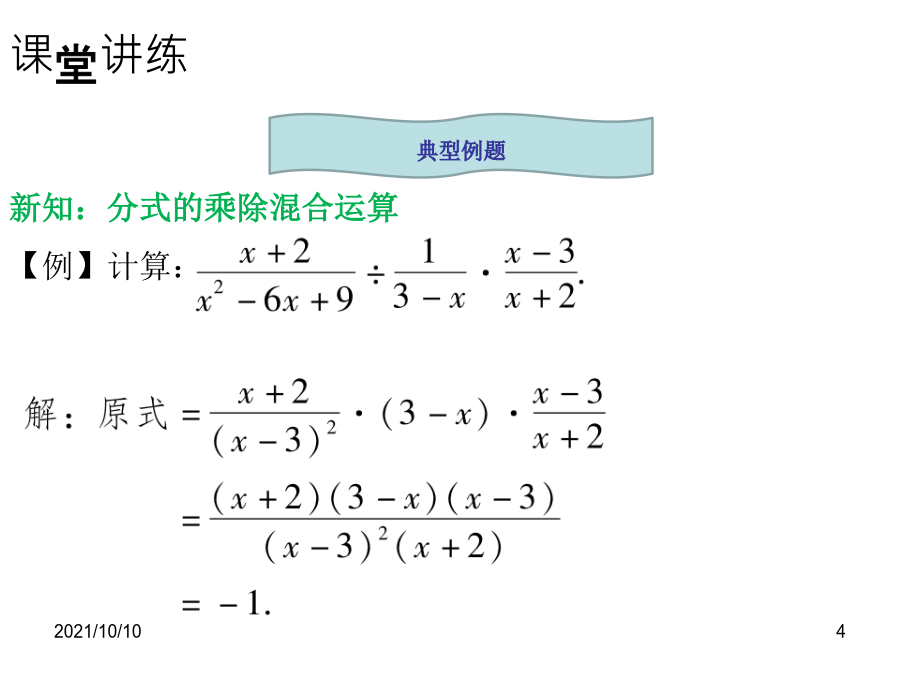 课堂讲练

典型例题

新知：分式的乘除混合运算

【例】计算：$\frac{x+2}{x^2-6x+9} \div \frac{1}{3-x} \cdot \frac{x-3}{x+2}$.

解：原式 $= \frac{x+2}{(x-3)^2} \cdot (3-x) \cdot \frac{x-3}{x+2}$

$= \frac{(x+2)(3-x)(x-3)}{(x-3)^2(x+2)}$

$= -1.$

2021/10/10

4